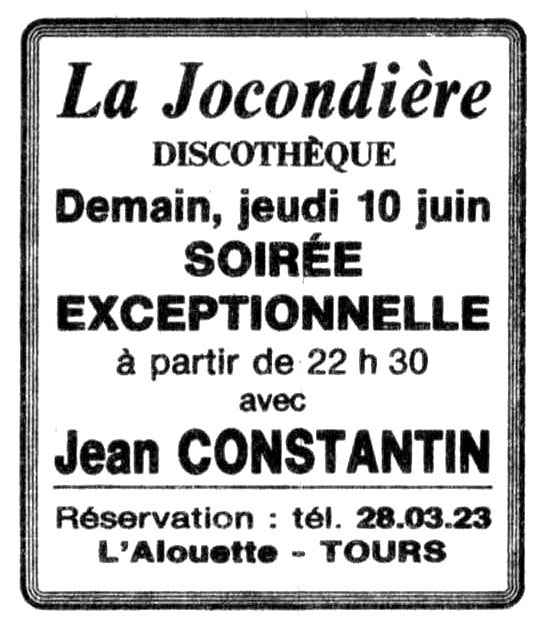 La Jocondière
DISCOTHÈQUE
Demain, jeudi 10 juin
SOIRÉE
EXCEPTIONNELLE
à partir de 22 h 30
avec
Jean CONSTANTIN

Réservation : tél. 28.03.23
L'Alouette - TOURS